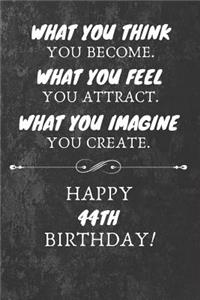 WHAT YOU THINK
YOU BECOME.
WHAT YOU FEEL
YOU ATTRACT.
WHAT YOU IMAGINE
YOU CREATE.

HAPPY
44TH
BIRTHDAY!